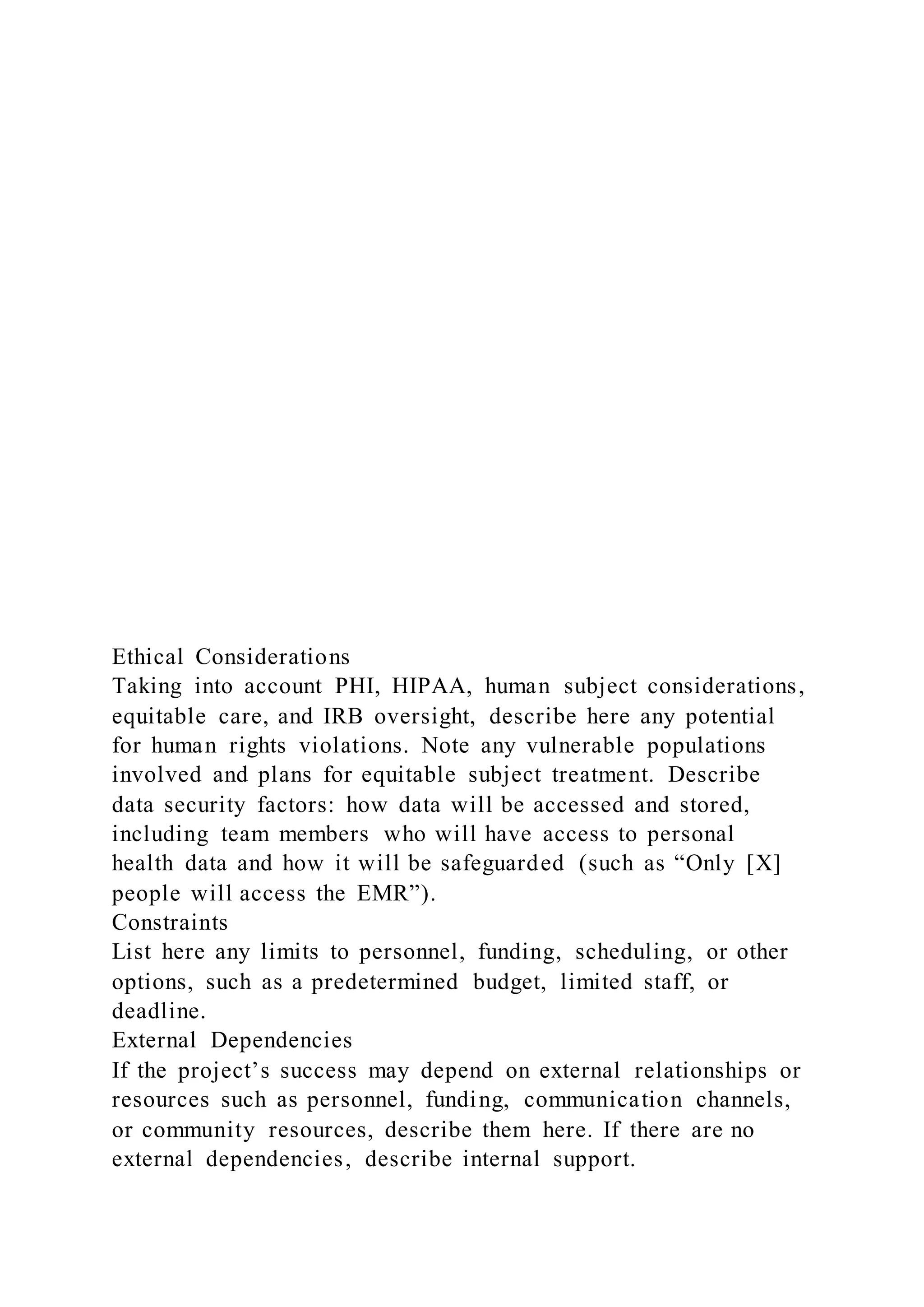 Ethical Considerations
Taking into account PHI, HIPAA, human subject considerations, equitable care, and IRB oversight, describe here any potential for human rights violations. Note any vulnerable populations involved and plans for equitable subject treatment. Describe data security factors: how data will be accessed and stored, including team members who will have access to personal health data and how it will be safeguarded (such as “Only [X] people will access the EMR”).
Constraints
List here any limits to personnel, funding, scheduling, or other options, such as a predetermined budget, limited staff, or deadline.
External Dependencies
If the project’s success may depend on external relationships or resources such as personnel, funding, communication channels, or community resources, describe them here. If there are no external dependencies, describe internal support.